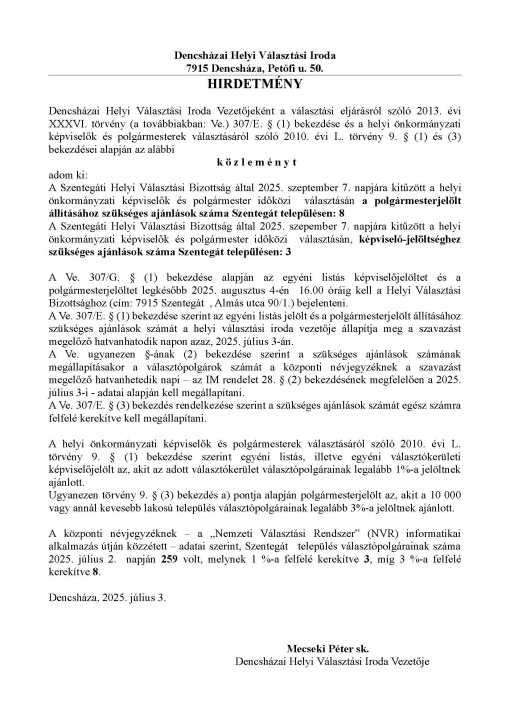 Dencsházai Helyi Választási Iroda
7915 Dencsháza, Petőfi u. 50.

HIRDETMÉNY

Dencsházai Helyi Választási Iroda Vezetőjeként a választási eljárásról szóló 2013. évi XXXVI. törvény (a továbbiakban: Ve.) 307/E. § (1) bekezdése és a helyi önkormányzati képviselők és polgármesterek választásáról szóló 2010. évi L. törvény 9. § (1) és (3) bekezdései alapján az alábbi

k ö z l e m é n y t

adom ki:
A Szentegáti Helyi Választási Bizottság által 2025. szeptember 7. napjára kitűzött a helyi önkormányzati képviselők és polgármester időközi választásán a polgármesterjelölt állításához szükséges ajánlások száma Szentegát településen: 8
A Szentegáti Helyi Választási Bizottság által 2025. szepember 7. napjára kitűzött a helyi önkormányzati képviselők és polgármester időközi választásán, képviselő-jelöltséghez szükséges ajánlások száma Szentegát településen: 3

A Ve. 307/G. § (1) bekezdése alapján az egyéni listás képviselőjelöltet és a polgármesterjelöltet legkésőbb 2025. augusztus 4-én 16.00 óráig kell a Helyi Választási Bizottsághoz (cím: 7915 Szentegát , Almás utca 90/1.) bejelenteni.
A Ve. 307/E. § (1) bekezdése szerint az egyéni listás jelölt és a polgármesterjelölt állításához szükséges ajánlások számát a helyi választási iroda vezetője állapítja meg a szavazást megelőző hatvanhatodik napon azaz, 2025. július 3-án.
A Ve. ugyanezen §-ának (2) bekezdése szerint a szükséges ajánlások számának megállapításakor a választópolgárok számát a központi névjegyzéknek a szavazást megelőző hatvanhetedik napi – az IM rendelet 28. § (2) bekezdésének megfelelően a 2025. július 3-i - adatai alapján kell megállapítani.
A Ve. 307/E. § (3) bekezdés rendelkezése szerint a szükséges ajánlások számát egész számra felfelé kerekítve kell megállapítani.

A helyi önkormányzati képviselők és polgármesterek választásáról szóló 2010. évi L. törvény 9. § (1) bekezdése szerint egyéni listás, illetve egyéni választókerületi képviselőjelölt az, akit az adott választókerület választópolgárainak legalább 1%-a jelöltnek ajánlott.
Ugyanezen törvény 9. § (3) bekezdés a) pontja alapján polgármesterjelölt az, akit a 10 000 vagy annál kevesebb lakosú település választópolgárainak legalább 3%-a jelöltnek ajánlott.

A központi névjegyzéknek – a „Nemzeti Választási Rendszer" (NVR) informatikai alkalmazás útján közzétett – adatai szerint, Szentegát település választópolgárainak száma 2025. július 2. napján 259 volt, melynek 1 %-a felfelé kerekítve 3, míg 3 %-a felfelé kerekítve 8.

Dencsháza, 2025. július 3.

Mecseki Péter sk.
Dencsházai Helyi Választási Iroda Vezetője